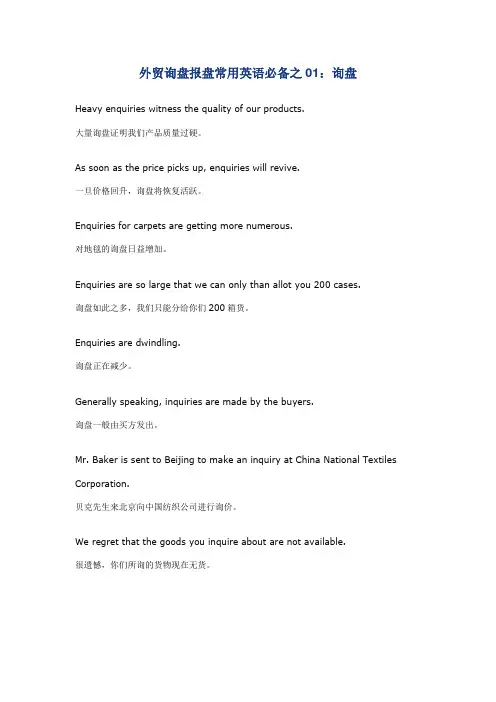 外贸询盘报盘常用英语必备之 01：询盘

Heavy enquiries witness the quality of our products.

大量询盘证明我们产品质量过硬。

As soon as the price picks up, enquiries will revive.

一旦价格回升，询盘将恢复活跃。

Enquiries for carpets are getting more numerous.

对地毯的询盘日益增加。

Enquiries are so large that we can only than allot you 200 cases.

询盘如此之多，我们只能分给你们 200 箱货。

Enquiries are dwindling.

询盘正在减少。

Generally speaking, inquiries are made by the buyers.

询盘一般由买方发出。

Mr. Baker is sent to Beijing to make an inquiry at China National Textiles Corporation.

贝克先生来北京向中国纺织公司进行询价。

We regret that the goods you inquire about are not available.

很遗憾，你们所询的货物现在无货。